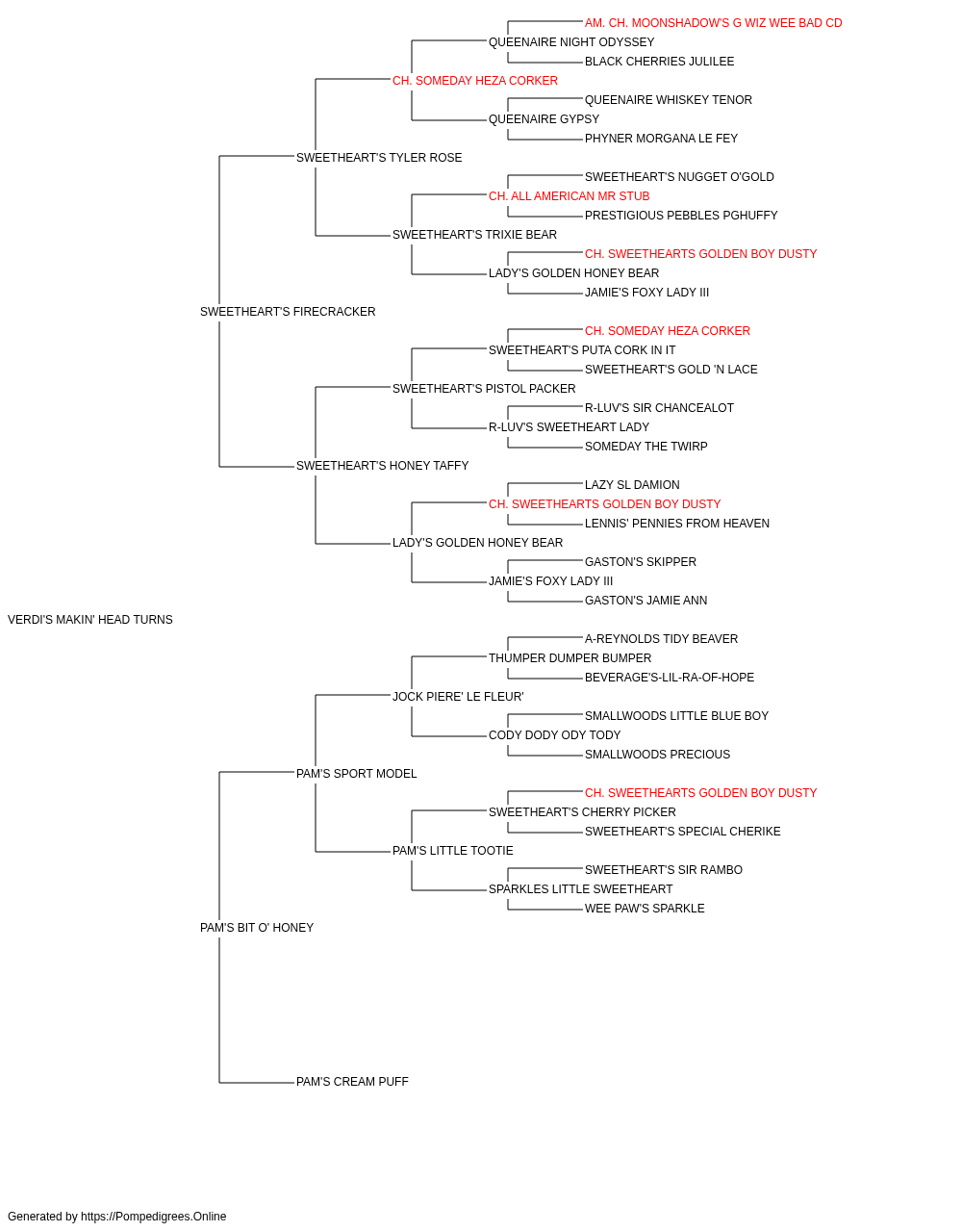 AM. CH. MOONSHADOW'S G WIZ WEE BAD CD
QUEENAIRE NIGHT ODYSSEY
BLACK CHERRIES JULILEE
CH. SOMEDAY HEZA CORKER
QUEENAIRE WHISKEY TENOR
QUEENAIRE GYPSY
PHYNER MORGANA LE FEY
SWEETHEART'S TYLER ROSE
SWEETHEART'S NUGGET O'GOLD
CH. ALL AMERICAN MR STUB
PRESTIGIOUS PEBBLES PGHUFFY
SWEETHEART'S TRIXIE BEAR
CH. SWEETHEARTS GOLDEN BOY DUSTY
LADY'S GOLDEN HONEY BEAR
JAMIE'S FOXY LADY III
SWEETHEART'S FIRECRACKER
CH. SOMEDAY HEZA CORKER
SWEETHEART'S PUTA CORK IN IT
SWEETHEART'S GOLD 'N LACE
SWEETHEART'S PISTOL PACKER
R-LUV'S SIR CHANCEALOT
R-LUV'S SWEETHEART LADY
SOMEDAY THE TWIRP
SWEETHEART'S HONEY TAFFY
LAZY SL DAMION
CH. SWEETHEARTS GOLDEN BOY DUSTY
LENNIS' PENNIES FROM HEAVEN
LADY'S GOLDEN HONEY BEAR
GASTON'S SKIPPER
JAMIE'S FOXY LADY III
GASTON'S JAMIE ANN
VERDI'S MAKIN' HEAD TURNS
A-REYNOLDS TIDY BEAVER
THUMPER DUMPER BUMPER
BEVERAGE'S-LIL-RA-OF-HOPE
JOCK PIERE' LE FLEUR'
SMALLWOODS LITTLE BLUE BOY
CODY DODY ODY TODY
SMALLWOODS PRECIOUS
PAM'S SPORT MODEL
CH. SWEETHEARTS GOLDEN BOY DUSTY
SWEETHEART'S CHERRY PICKER
SWEETHEART'S SPECIAL CHERIKE
PAM'S LITTLE TOOTIE
SWEETHEART'S SIR RAMBO
SPARKLES LITTLE SWEETHEART
WEE PAW'S SPARKLE
PAM'S BIT O' HONEY
PAM'S CREAM PUFF

Generated by https://Pompedigrees.Online